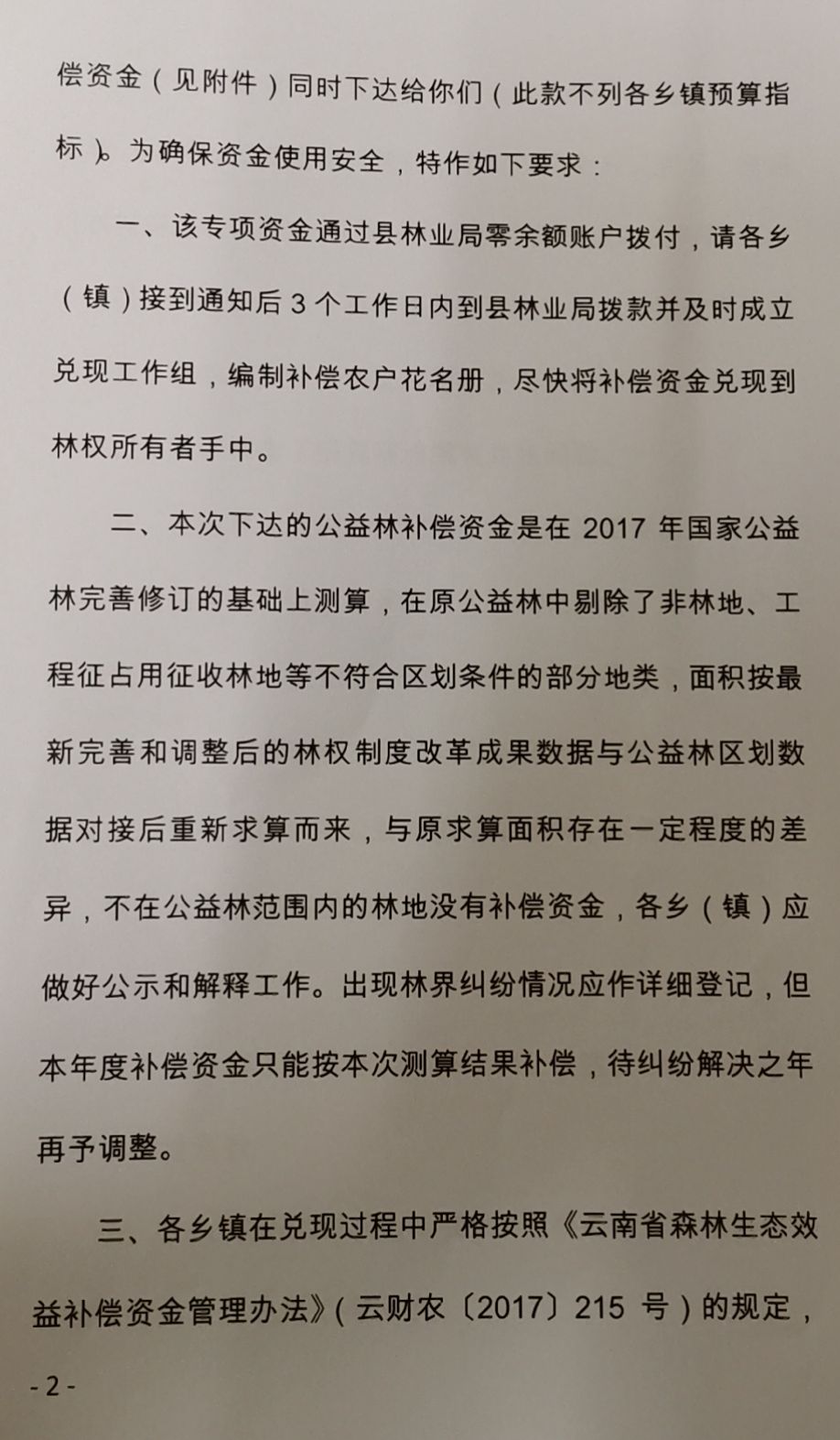 偿资金（见附件）同时下达给你们（此款不列各乡镇预算指标）。为确保资金使用安全，特作如下要求：

一、该专项资金通过县林业局零余额账户拨付，请各乡（镇）接到通知后 3 个工作日内到县林业局拨款并及时成立兑现工作组，编制补偿农户花名册，尽快将补偿资金兑现到林权所有者手中。

二、本次下达的公益林补偿资金是在 2017 年国家公益林完善修订的基础上测算，在原公益林中剔除了非林地、工程征占用征收林地等不符合区划条件的部分地类，面积按最新完善和调整后的林权制度改革成果数据与公益林区划数据对接后重新求算而来，与原求算面积存在一定程度的差异，不在公益林范围内的林地没有补偿资金，各乡（镇）应做好公示和解释工作。出现林界纠纷情况应作详细登记，但本年度补偿资金只能按本次测算结果补偿，待纠纷解决之年再予调整。

三、各乡镇在兑现过程中严格按照《云南省森林生态效益补偿资金管理办法》（云财农〔2017〕215 号）的规定，

- 2 -